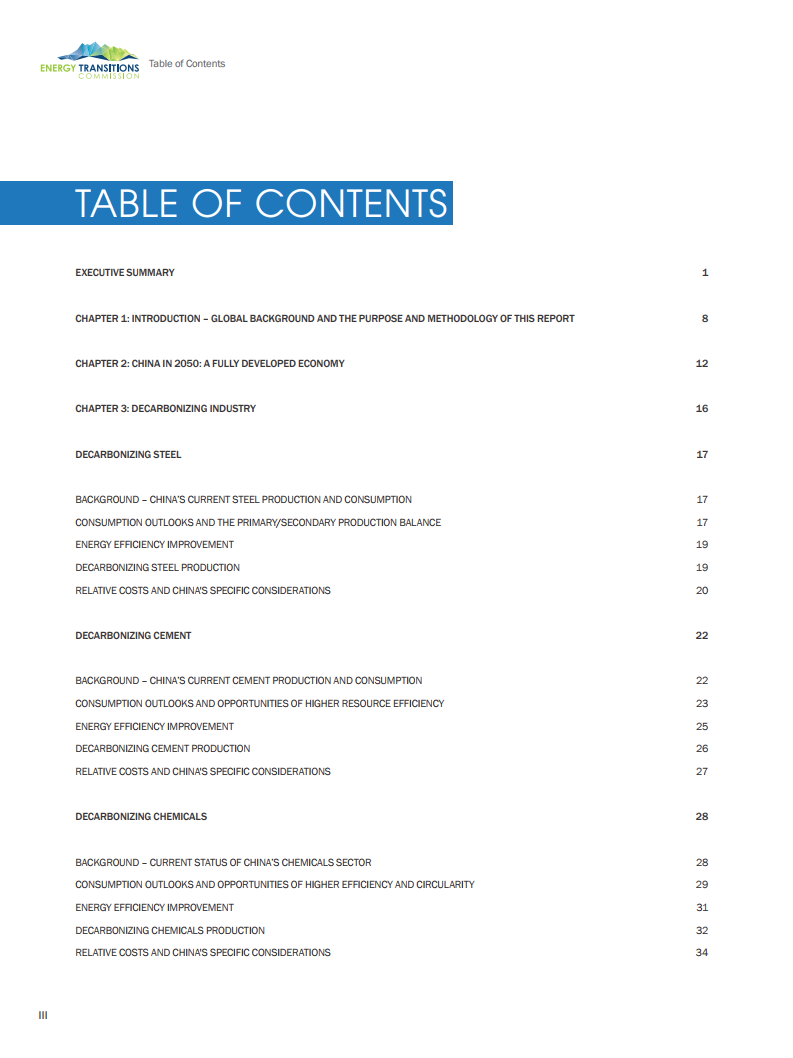 ENERGY TRANSITIONS COMMISSION

Table of Contents

TABLE OF CONTENTS

EXECUTIVE SUMMARY 1

CHAPTER 1: INTRODUCTION – GLOBAL BACKGROUND AND THE PURPOSE AND METHODOLOGY OF THIS REPORT 8

CHAPTER 2: CHINA IN 2050: A FULLY DEVELOPED ECONOMY 12

CHAPTER 3: DECARBONIZING INDUSTRY 16

DECARBONIZING STEEL 17

BACKGROUND – CHINA'S CURRENT STEEL PRODUCTION AND CONSUMPTION 17

CONSUMPTION OUTLOOKS AND THE PRIMARY/SECONDARY PRODUCTION BALANCE 17

ENERGY EFFICIENCY IMPROVEMENT 19

DECARBONIZING STEEL PRODUCTION 19

RELATIVE COSTS AND CHINA'S SPECIFIC CONSIDERATIONS 20

DECARBONIZING CEMENT 22

BACKGROUND – CHINA'S CURRENT CEMENT PRODUCTION AND CONSUMPTION 22

CONSUMPTION OUTLOOKS AND OPPORTUNITIES OF HIGHER RESOURCE EFFICIENCY 23

ENERGY EFFICIENCY IMPROVEMENT 25

DECARBONIZING CEMENT PRODUCTION 26

RELATIVE COSTS AND CHINA'S SPECIFIC CONSIDERATIONS 27

DECARBONIZING CHEMICALS 28

BACKGROUND – CURRENT STATUS OF CHINA'S CHEMICALS SECTOR 28

CONSUMPTION OUTLOOKS AND OPPORTUNITIES OF HIGHER EFFICIENCY AND CIRCULARITY 29

ENERGY EFFICIENCY IMPROVEMENT 31

DECARBONIZING CHEMICALS PRODUCTION 32

RELATIVE COSTS AND CHINA'S SPECIFIC CONSIDERATIONS 34

III